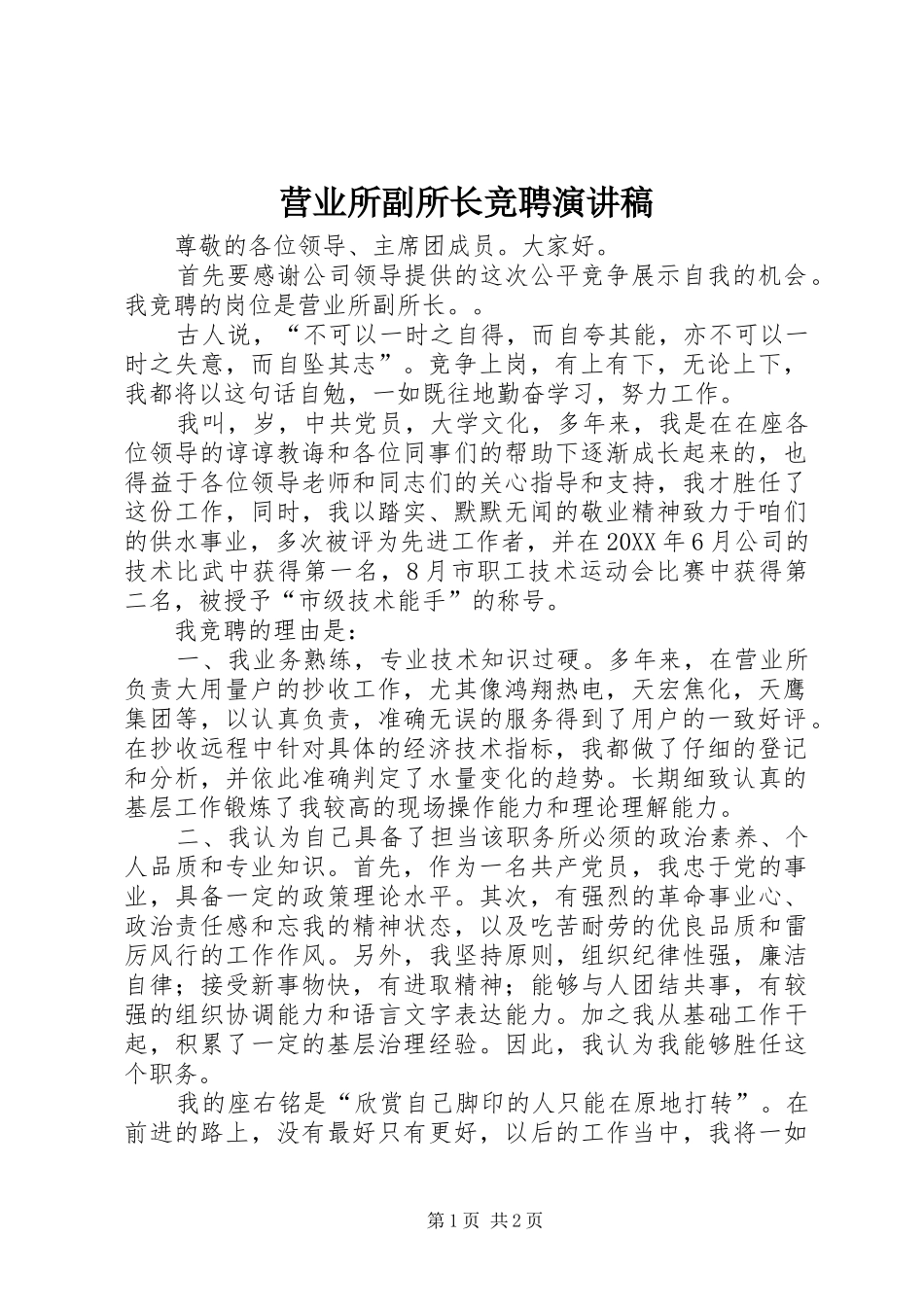 营业所副所长竞聘演讲稿

尊敬的各位领导、主席团成员。大家好。

首先要感谢公司领导提供的这次公平竞争展示自我的机会。我竞聘的岗位是营业所副所长。。

古人说，“不可以一时之自得，而自夸其能，亦不可以一时之失意，而自坠其志”。竞争上岗，有上有下，无论上下，我都将以这句话自勉，一如既往地勤奋学习，努力工作。

我叫，岁，中共党员，大学文化，多年来，我是在在座各位领导的谆谆教诲和各位同事们的帮助下逐渐成长起来的，也得益于各位领导老师和同志们的关心指导和支持，我才胜任了这份工作，同时，我以踏实、默默无闻的敬业精神致力于咱们的供水事业，多次被评为先进工作者，并在20XX年6月公司的技术比武中获得第一名，8月市职工技术运动会比赛中获得第二名，被授予“市级技术能手”的称号。

我竞聘的理由是：

一、我业务熟练，专业技术知识过硬。多年来，在营业所负责大用量户的抄收工作，尤其像鸿翔热电，天宏焦化，天鹰集团等，以认真负责，准确无误的服务得到了用户的一致好评。在抄收远程中针对具体的经济技术指标，我都做了仔细的登记和分析，并依此准确判定了水量变化的趋势。长期细致认真的基层工作锻炼了我较高的现场操作能力和理论理解能力。

二、我认为自己具备了担当该职务所必须的政治素养、个人品质和专业知识。首先，作为一名共产党员，我忠于党的事业，具备一定的政策理论水平。其次，有强烈的革命事业心、政治责任感和忘我的精神状态，以及吃苦耐劳的优良品质和雷厉风行的工作作风。另外，我坚持原则，组织纪律性强，廉洁自律；接受新事物快，有进取精神；能够与人团结共事，有较强的组织协调能力和语言文字表达能力。加之我从基础工作干起，积累了一定的基层治理经验。因此，我认为我能够胜任这个职务。

我的座右铭是“欣赏自己脚印的人只能在原地打转”。在前进的路上，没有最好只有更好，以后的工作当中，我将一如

第1页 共2页